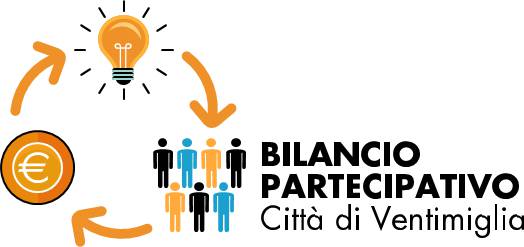 €

BILANCIO
PARTECIPATIVO
Città di Ventimiglia